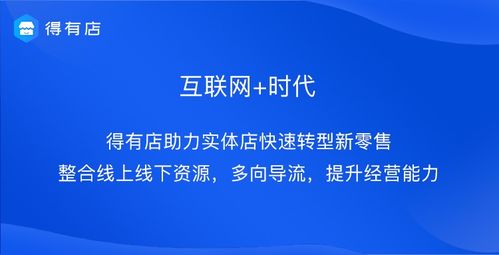 得有店

互联网+时代

得有店助力实体店快速转型新零售
整合线上线下资源，多向导流，提升经营能力